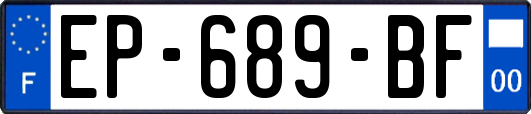 F
EP-689-BF
00